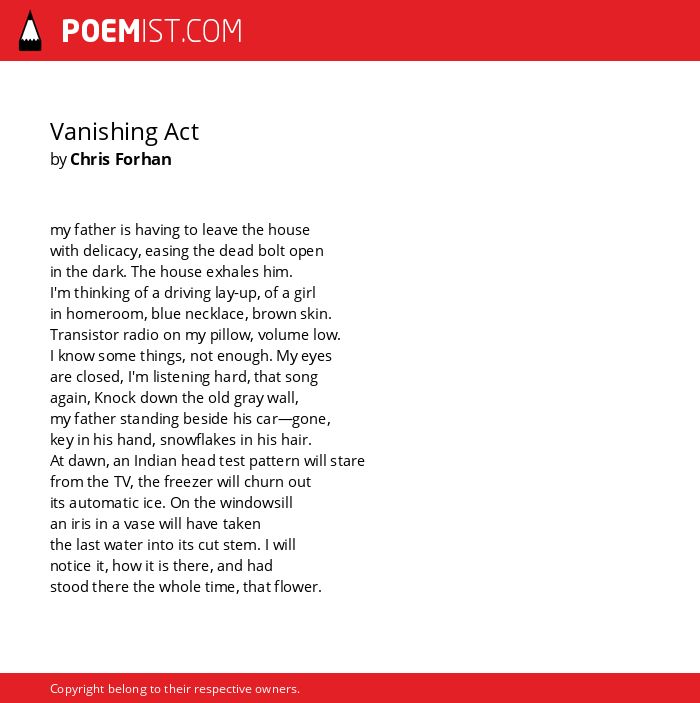 POEMIST.COM

Vanishing Act
by Chris Forhan

my father is having to leave the house
with delicacy, easing the dead bolt open
in the dark. The house exhales him.
I'm thinking of a driving lay-up, of a girl
in homeroom, blue necklace, brown skin.
Transistor radio on my pillow, volume low.
I know some things, not enough. My eyes
are closed, I'm listening hard, that song
again, Knock down the old gray wall,
my father standing beside his car—gone,
key in his hand, snowflakes in his hair.
At dawn, an Indian head test pattern will stare
from the TV, the freezer will churn out
its automatic ice. On the windowsill
an iris in a vase will have taken
the last water into its cut stem. I will
notice it, how it is there, and had
stood there the whole time, that flower.

Copyright belong to their respective owners.